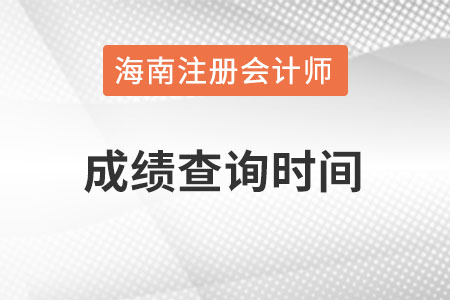 海南注册会计师

成绩查询时间